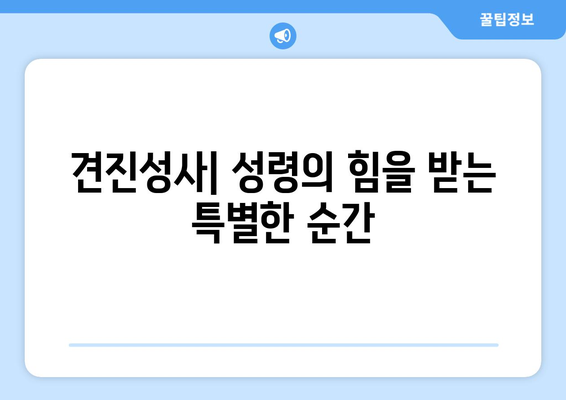 꿀팁정보

견진성사| 성령의 힘을 받는 특별한 순간